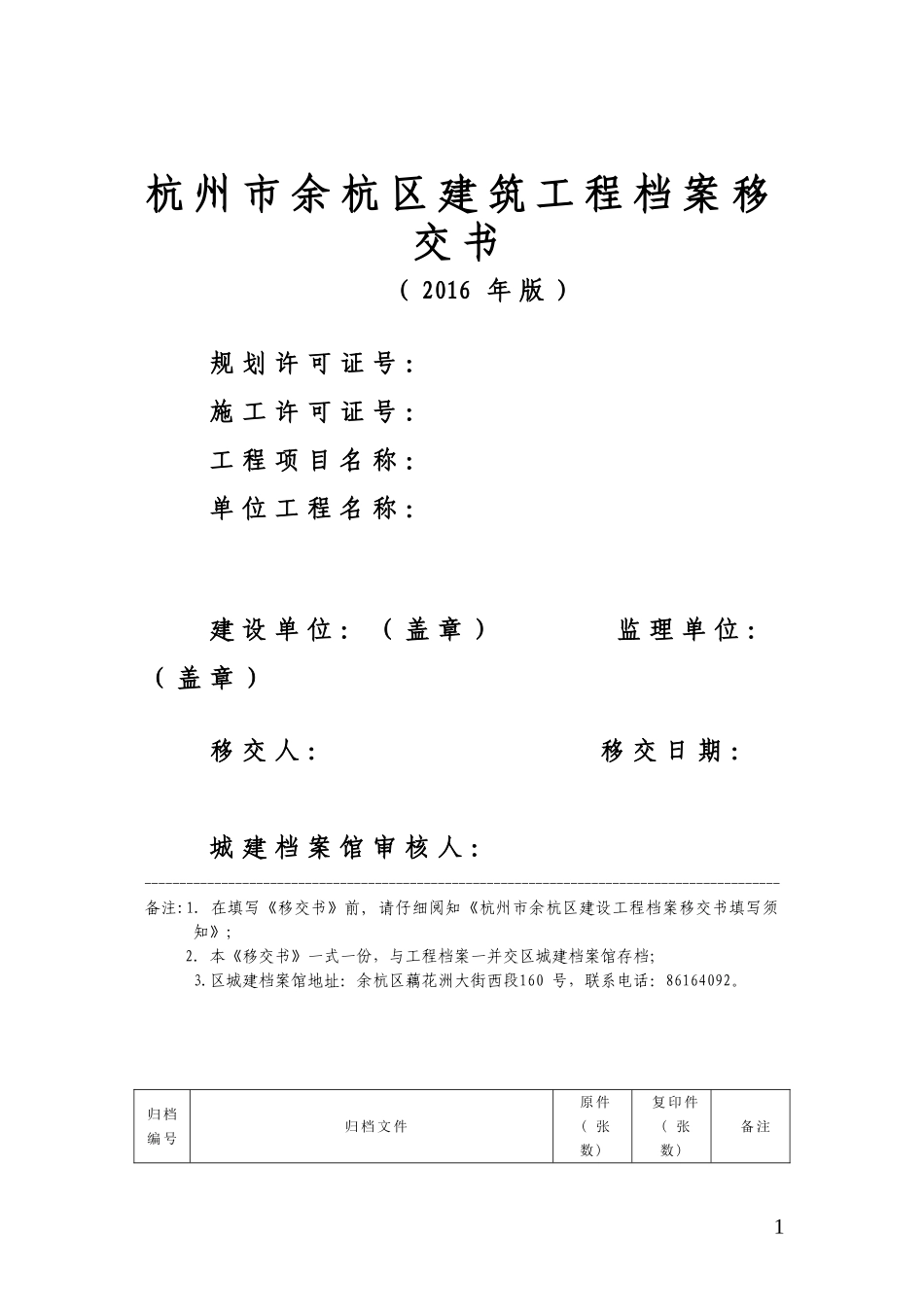 杭州市余杭区建筑工程档案移交书

（2016 年版）

规划许可证号：

施工许可证号：

工程项目名称：

单位工程名称：

建设单位：（盖章）　　　　监理单位：（盖章）

移交人：　　　　　　　　移交日期：

城建档案馆审核人：

备注：1. 在填写《移交书》前，请仔细阅知《杭州市余杭区建设工程档案移交书填写须知》；
2. 本《移交书》一式一份，与工程档案一并交区城建档案馆存档；
3. 区城建档案馆地址：余杭区藕花洲大街西段160 号，联系电话：86164092。

| 归档编号 | 归档文件 | 原件（张数） | 复印件（张数） | 备注 |
|---|---|---|---|---|

1